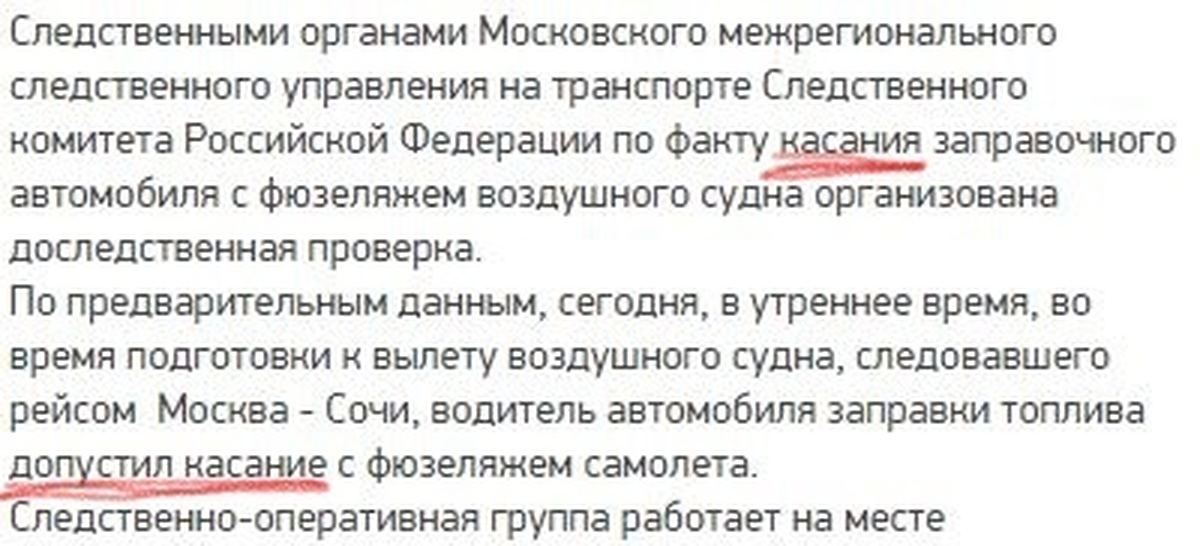 Следственными органами Московского межрегионального следственного управления на транспорте Следственного комитета Российской Федерации по факту касания заправочного автомобиля с фюзеляжем воздушного судна организована доследственная проверка.
По предварительным данным, сегодня, в утреннее время, во время подготовки к вылету воздушного судна, следовавшего рейсом  Москва - Сочи, водитель автомобиля заправки топлива допустил касание с фюзеляжем самолета.
Следственно-оперативная группа работает на месте